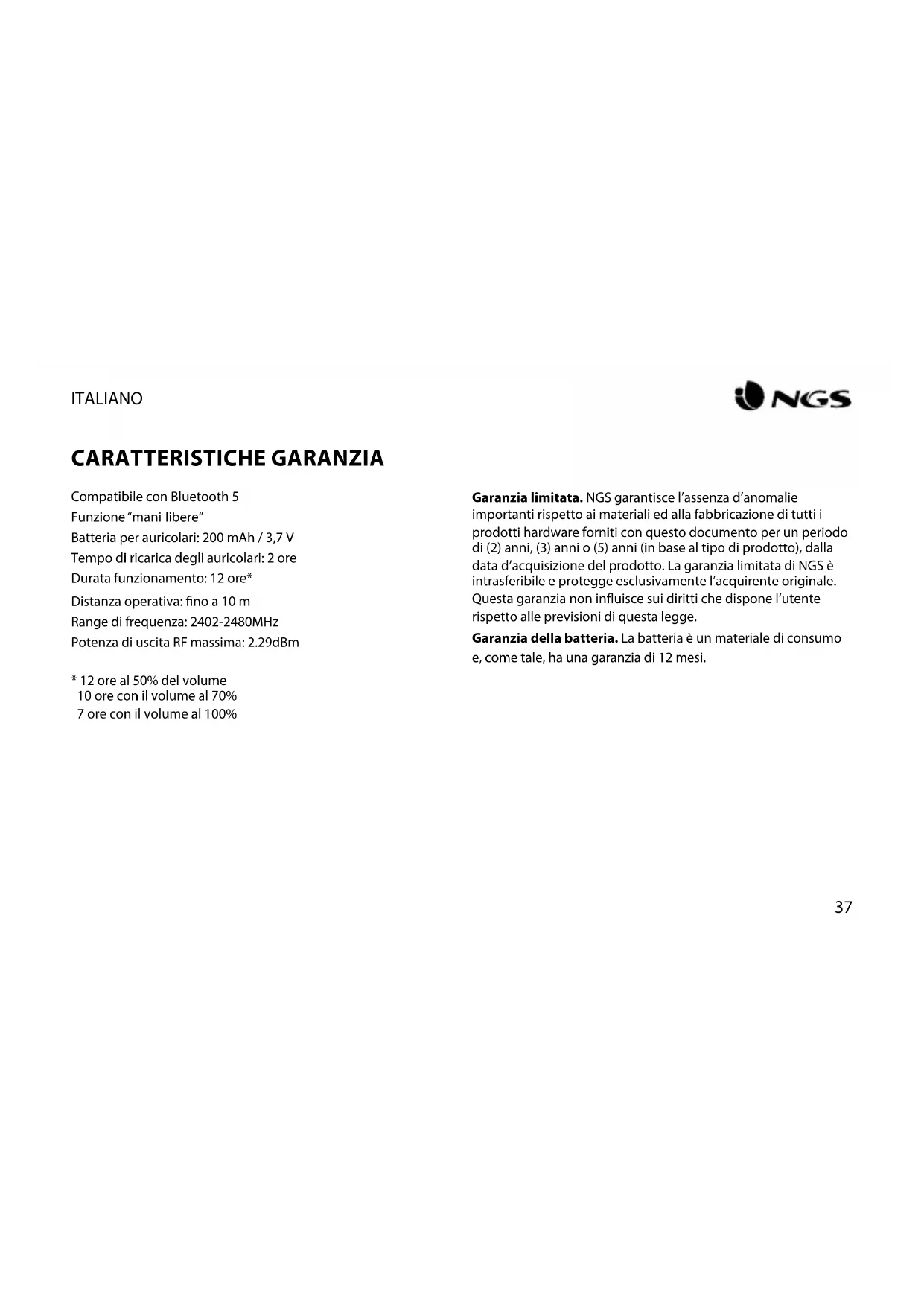 ITALIANO

NGS

CARATTERISTICHE GARANZIA

Compatibile con Bluetooth 5
Funzione "mani libere"
Batteria per auricolari: 200 mAh / 3,7 V
Tempo di ricarica degli auricolari: 2 ore
Durata funzionamento: 12 ore*
Distanza operativa: fino a 10 m
Range di frequenza: 2402-2480MHz
Potenza di uscita RF massima: 2.29dBm

* 12 ore al 50% del volume
10 ore con il volume al 70%
7 ore con il volume al 100%

**Garanzia limitata.** NGS garantisce l'assenza d'anomalie importanti rispetto ai materiali ed alla fabbricazione di tutti i prodotti hardware forniti con questo documento per un periodo di (2) anni, (3) anni o (5) anni (in base al tipo di prodotto), dalla data d'acquisizione del prodotto. La garanzia limitata di NGS è intrasferibile e protegge esclusivamente l'acquirente originale. Questa garanzia non influisce sui diritti che dispone l'utente rispetto alle previsioni di questa legge.

**Garanzia della batteria.** La batteria è un materiale di consumo e, come tale, ha una garanzia di 12 mesi.

37